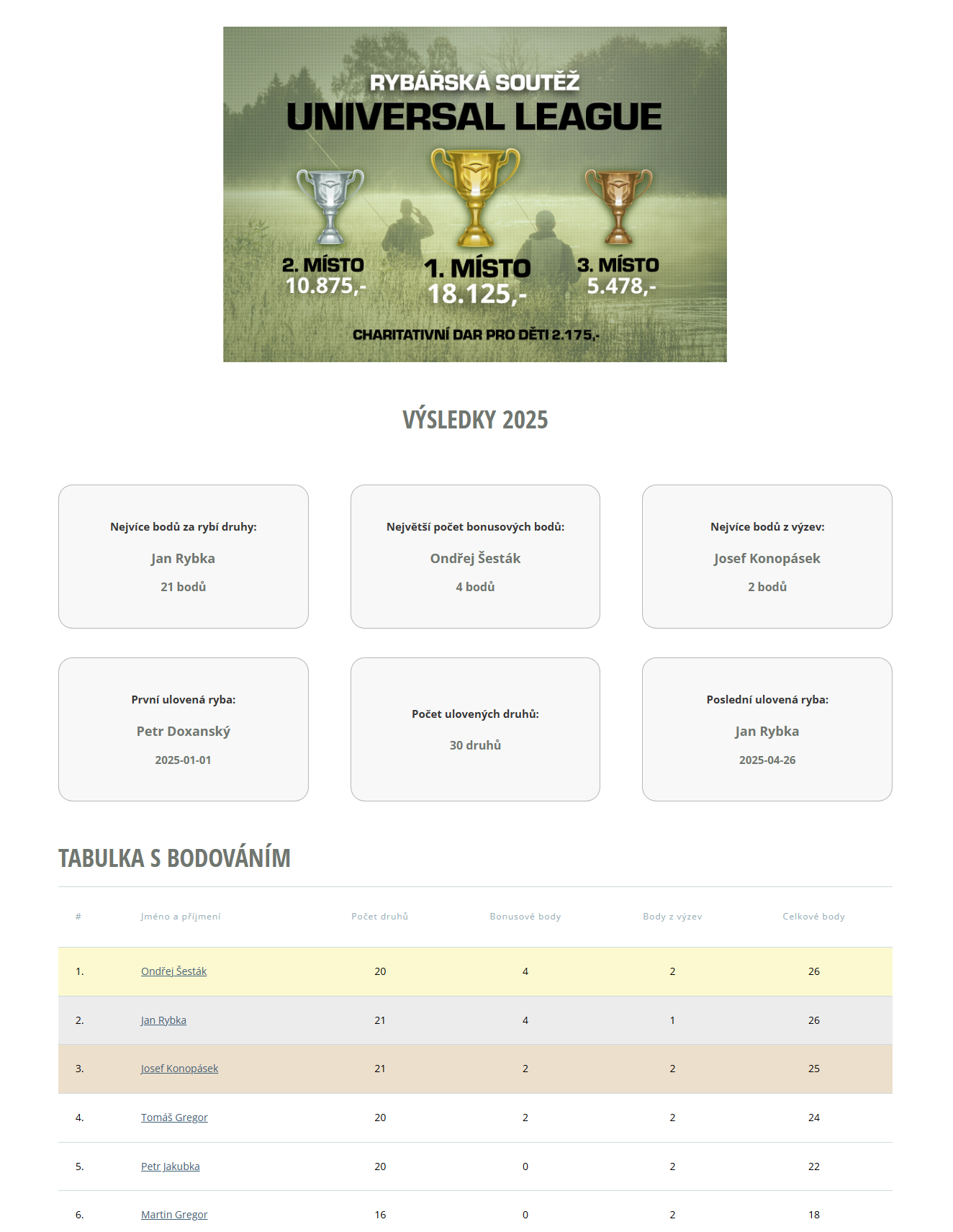 RYBÁŘSKÁ SOUTĚŽ
UNIVERSAL LEAGUE

2. MÍSTO
10.875,-

1. MÍSTO
18.125,-

3. MÍSTO
5.478,-

CHARITATIVNÍ DAR PRO DĚTI 2.175,-

VÝSLEDKY 2025

Nejvíce bodů za rybí druhy:
Jan Rybka
21 bodů

Největší počet bonusových bodů:
Ondřej Šesták
4 bodů

Nejvíce bodů z výzev:
Josef Konopásek
2 bodů

První ulovená ryba:
Petr Doxanský
2025-01-01

Počet ulovených druhů:
30 druhů

Poslední ulovená ryba:
Jan Rybka
2025-04-26

TABULKA S BODOVÁNÍM

| # | Jméno a příjmení | Počet druhů | Bonusové body | Body z výzev | Celkové body |
|---|---|---|---|---|---|
| 1. | Ondřej Šesták | 20 | 4 | 2 | 26 |
| 2. | Jan Rybka | 21 | 4 | 1 | 26 |
| 3. | Josef Konopásek | 21 | 2 | 2 | 25 |
| 4. | Tomáš Gregor | 20 | 2 | 2 | 24 |
| 5. | Petr Jakubka | 20 | 0 | 2 | 22 |
| 6. | Martin Gregor | 16 | 0 | 2 | 18 |